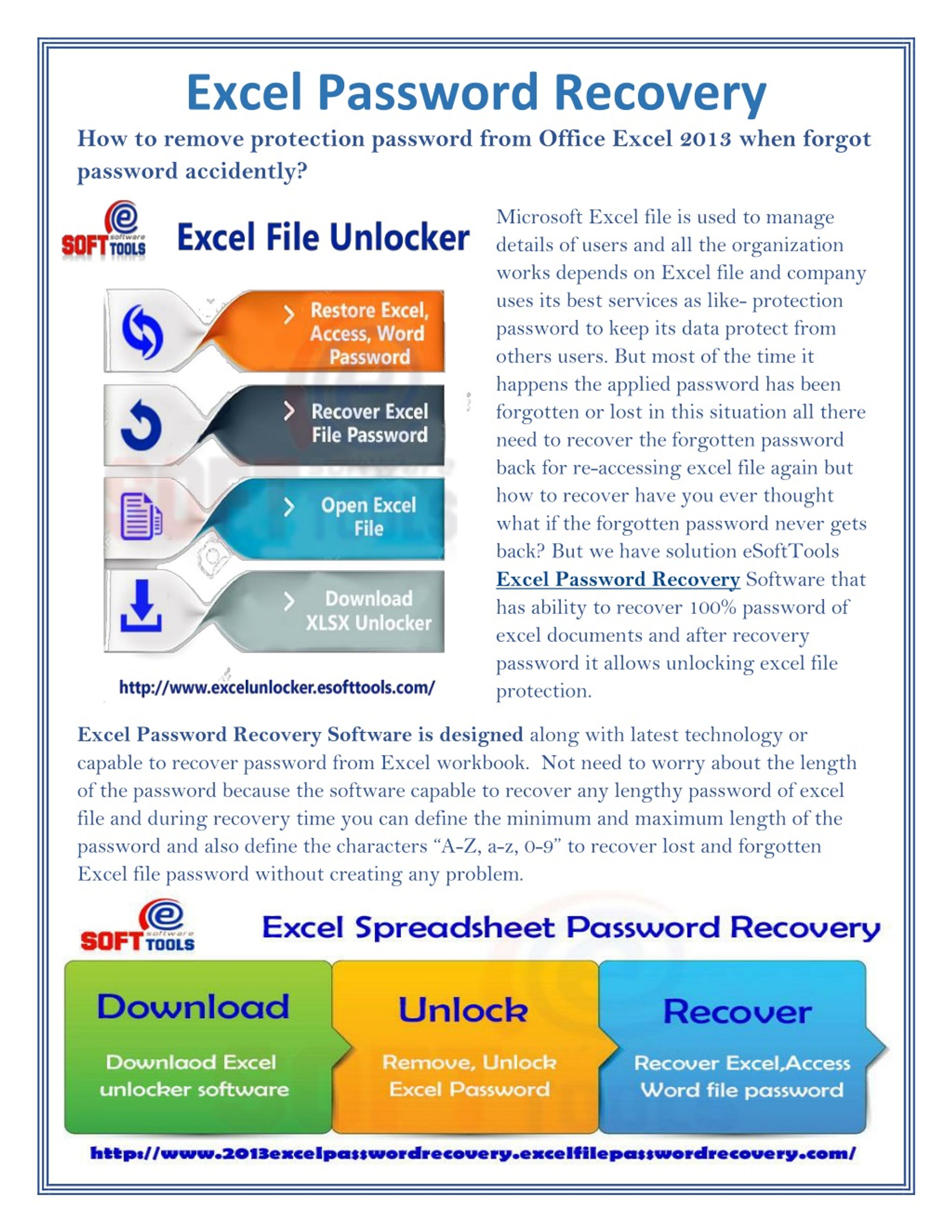 Excel Password Recovery

How to remove protection password from Office Excel 2013 when forgot password accidently?

e software SOFT TOOLS Excel File Unlocker

Restore Excel, Access, Word Password

Recover Excel File Password

Open Excel File

Download XLSX Unlocker

http://www.excelunlocker.esofttools.com/

Microsoft Excel file is used to manage details of users and all the organization works depends on Excel file and company uses its best services as like- protection password to keep its data protect from others users. But most of the time it happens the applied password has been forgotten or lost in this situation all there need to recover the forgotten password back for re-accessing excel file again but how to recover have you ever thought what if the forgotten password never gets back? But we have solution eSoftTools Excel Password Recovery Software that has ability to recover 100% password of excel documents and after recovery password it allows unlocking excel file protection.

Excel Password Recovery Software is designed along with latest technology or capable to recover password from Excel workbook. Not need to worry about the length of the password because the software capable to recover any lengthy password of excel file and during recovery time you can define the minimum and maximum length of the password and also define the characters “A-Z, a-z, 0-9” to recover lost and forgotten Excel file password without creating any problem.

e software SOFT TOOLS Excel Spreadsheet Password Recovery

Download
Downlaod Excel unlocker software

Unlock
Remove, Unlock Excel Password

Recover
Recover Excel,Access Word file password

http://www.2013excelpasswordrecovery.excelfilepasswordrecovery.com/